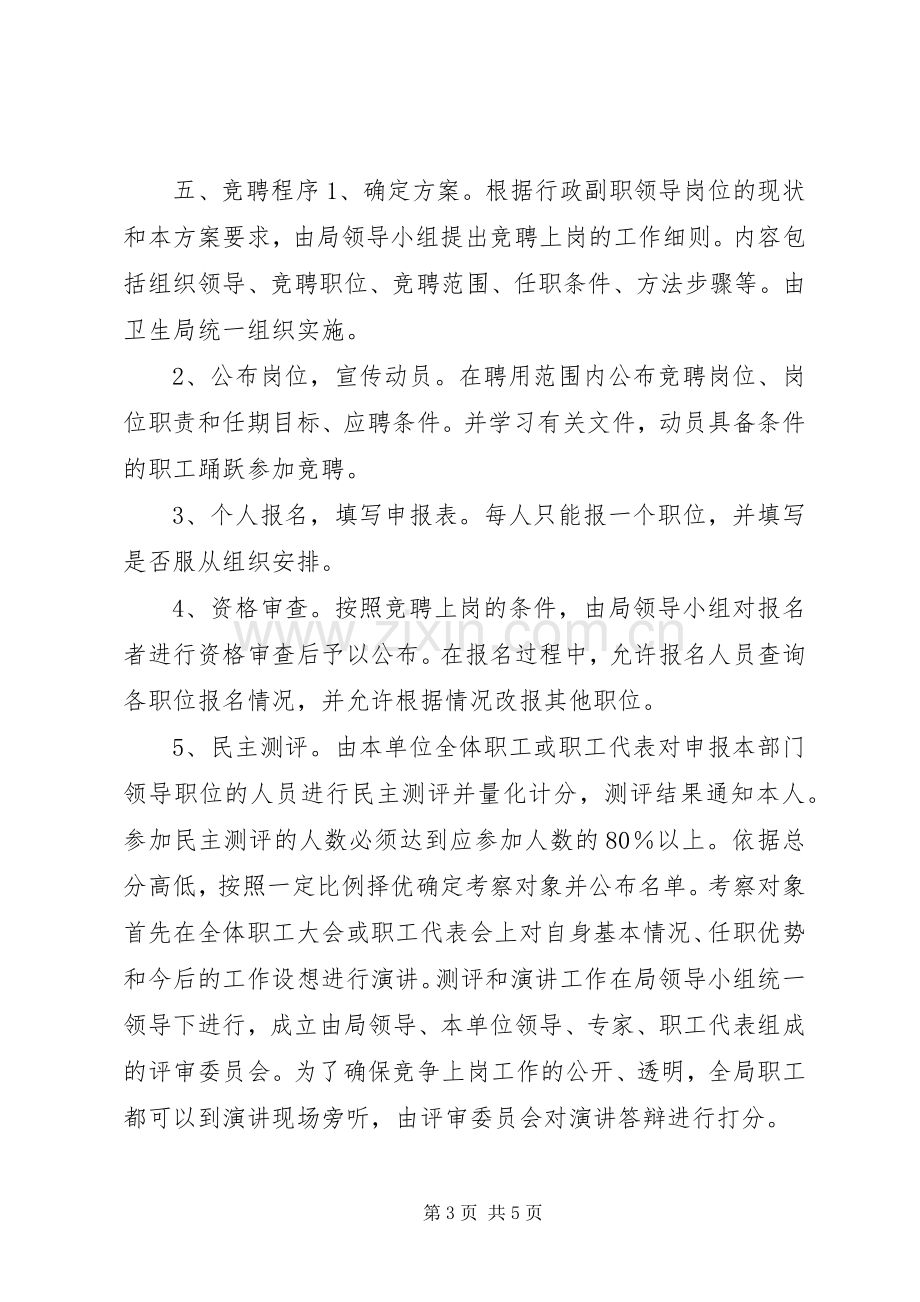 五、竞聘程序1、确定方案。根据行政副职领导岗位的现状和本方案要求，由局领导小组提出竞聘上岗的工作细则。内容包括组织领导、竞聘职位、竞聘范围、任职条件、方法步骤等。由卫生局统一组织实施。

2、公布岗位，宣传动员。在聘用范围内公布竞聘岗位、岗位职责和任期目标、应聘条件。并学习有关文件，动员具备条件的职工踊跃参加竞聘。

3、个人报名，填写申报表。每人只能报一个职位，并填写是否服从组织安排。

4、资格审查。按照竞聘上岗的条件，由局领导小组对报名者进行资格审查后予以公布。在报名过程中，允许报名人员查询各职位报名情况，并允许根据情况改报其他职位。

5、民主测评。由本单位全体职工或职工代表对申报本部门领导职位的人员进行民主测评并量化计分，测评结果通知本人。参加民主测评的人数必须达到应参加人数的80%以上。依据总分高低，按照一定比例择优确定考察对象并公布名单。考察对象首先在全体职工大会或职工代表会上对自身基本情况、任职优势和今后的工作设想进行演讲。测评和演讲工作在局领导小组统一领导下进行，成立由局领导、本单位领导、专家、职工代表组成的评审委员会。为了确保竞争上岗工作的公开、透明，全局职工都可以到演讲现场旁听，由评审委员会对演讲答辩进行打分。

第3页 共5页

www.zixin.com.cn